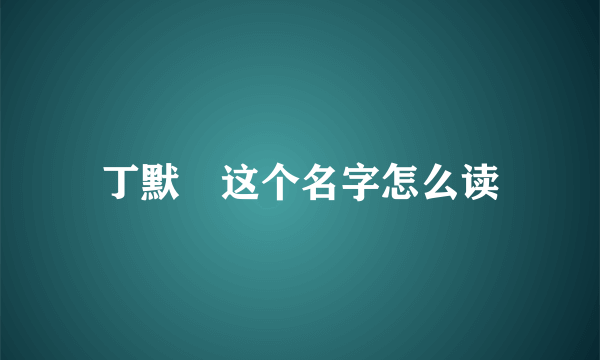 丁默　这个名字怎么读